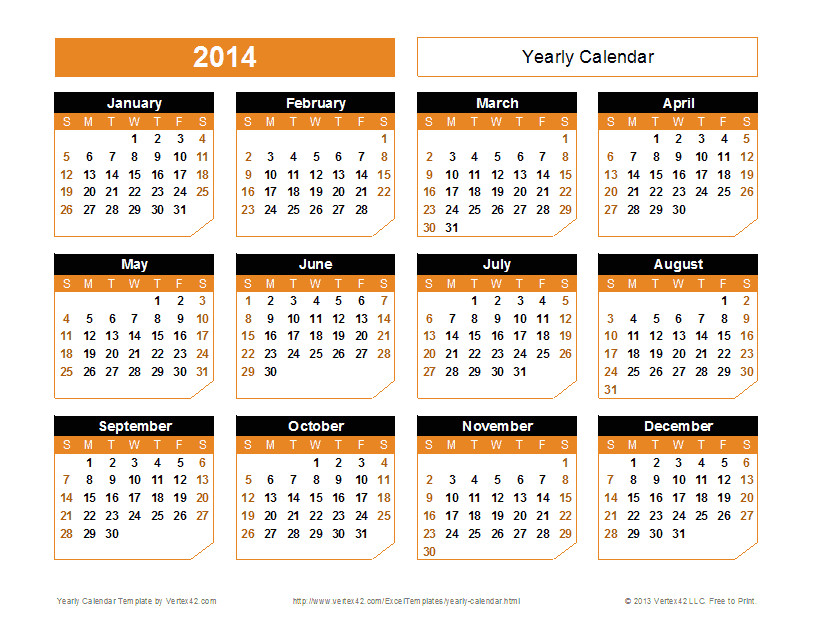 2014

Yearly Calendar

January

| S | M | T | W | T | F | S |
|---|---|---|---|---|---|---|
| | | | 1 | 2 | 3 | 4 |
| 5 | 6 | 7 | 8 | 9 | 10 | 11 |
| 12 | 13 | 14 | 15 | 16 | 17 | 18 |
| 19 | 20 | 21 | 22 | 23 | 24 | 25 |
| 26 | 27 | 28 | 29 | 30 | 31 | |

February

| S | M | T | W | T | F | S |
|---|---|---|---|---|---|---|
| | | | | | | 1 |
| 2 | 3 | 4 | 5 | 6 | 7 | 8 |
| 9 | 10 | 11 | 12 | 13 | 14 | 15 |
| 16 | 17 | 18 | 19 | 20 | 21 | 22 |
| 23 | 24 | 25 | 26 | 27 | 28 | |

March

| S | M | T | W | T | F | S |
|---|---|---|---|---|---|---|
| | | | | | | 1 |
| 2 | 3 | 4 | 5 | 6 | 7 | 8 |
| 9 | 10 | 11 | 12 | 13 | 14 | 15 |
| 16 | 17 | 18 | 19 | 20 | 21 | 22 |
| 23 | 24 | 25 | 26 | 27 | 28 | 29 |
| 30 | 31 | | | | | |

April

| S | M | T | W | T | F | S |
|---|---|---|---|---|---|---|
| | | 1 | 2 | 3 | 4 | 5 |
| 6 | 7 | 8 | 9 | 10 | 11 | 12 |
| 13 | 14 | 15 | 16 | 17 | 18 | 19 |
| 20 | 21 | 22 | 23 | 24 | 25 | 26 |
| 27 | 28 | 29 | 30 | | | |

May

| S | M | T | W | T | F | S |
|---|---|---|---|---|---|---|
| | | | | 1 | 2 | 3 |
| 4 | 5 | 6 | 7 | 8 | 9 | 10 |
| 11 | 12 | 13 | 14 | 15 | 16 | 17 |
| 18 | 19 | 20 | 21 | 22 | 23 | 24 |
| 25 | 26 | 27 | 28 | 29 | 30 | 31 |

June

| S | M | T | W | T | F | S |
|---|---|---|---|---|---|---|
| 1 | 2 | 3 | 4 | 5 | 6 | 7 |
| 8 | 9 | 10 | 11 | 12 | 13 | 14 |
| 15 | 16 | 17 | 18 | 19 | 20 | 21 |
| 22 | 23 | 24 | 25 | 26 | 27 | 28 |
| 29 | 30 | | | | | |

July

| S | M | T | W | T | F | S |
|---|---|---|---|---|---|---|
| | | 1 | 2 | 3 | 4 | 5 |
| 6 | 7 | 8 | 9 | 10 | 11 | 12 |
| 13 | 14 | 15 | 16 | 17 | 18 | 19 |
| 20 | 21 | 22 | 23 | 24 | 25 | 26 |
| 27 | 28 | 29 | 30 | 31 | | |

August

| S | M | T | W | T | F | S |
|---|---|---|---|---|---|---|
| | | | | | 1 | 2 |
| 3 | 4 | 5 | 6 | 7 | 8 | 9 |
| 10 | 11 | 12 | 13 | 14 | 15 | 16 |
| 17 | 18 | 19 | 20 | 21 | 22 | 23 |
| 24 | 25 | 26 | 27 | 28 | 29 | 30 |
| 31 | | | | | | |

September

| S | M | T | W | T | F | S |
|---|---|---|---|---|---|---|
| | 1 | 2 | 3 | 4 | 5 | 6 |
| 7 | 8 | 9 | 10 | 11 | 12 | 13 |
| 14 | 15 | 16 | 17 | 18 | 19 | 20 |
| 21 | 22 | 23 | 24 | 25 | 26 | 27 |
| 28 | 29 | 30 | | | | |

October

| S | M | T | W | T | F | S |
|---|---|---|---|---|---|---|
| | | | 1 | 2 | 3 | 4 |
| 5 | 6 | 7 | 8 | 9 | 10 | 11 |
| 12 | 13 | 14 | 15 | 16 | 17 | 18 |
| 19 | 20 | 21 | 22 | 23 | 24 | 25 |
| 26 | 27 | 28 | 29 | 30 | 31 | |

November

| S | M | T | W | T | F | S |
|---|---|---|---|---|---|---|
| | | | | | | 1 |
| 2 | 3 | 4 | 5 | 6 | 7 | 8 |
| 9 | 10 | 11 | 12 | 13 | 14 | 15 |
| 16 | 17 | 18 | 19 | 20 | 21 | 22 |
| 23 | 24 | 25 | 26 | 27 | 28 | 29 |
| 30 | | | | | | |

December

| S | M | T | W | T | F | S |
|---|---|---|---|---|---|---|
| | 1 | 2 | 3 | 4 | 5 | 6 |
| 7 | 8 | 9 | 10 | 11 | 12 | 13 |
| 14 | 15 | 16 | 17 | 18 | 19 | 20 |
| 21 | 22 | 23 | 24 | 25 | 26 | 27 |
| 28 | 29 | 30 | 31 | | | |

Yearly Calendar Template by Vertex42.com

http://www.vertex42.com/ExcelTemplates/yearly-calendar.html

© 2013 Vertex42 LLC. Free to Print.